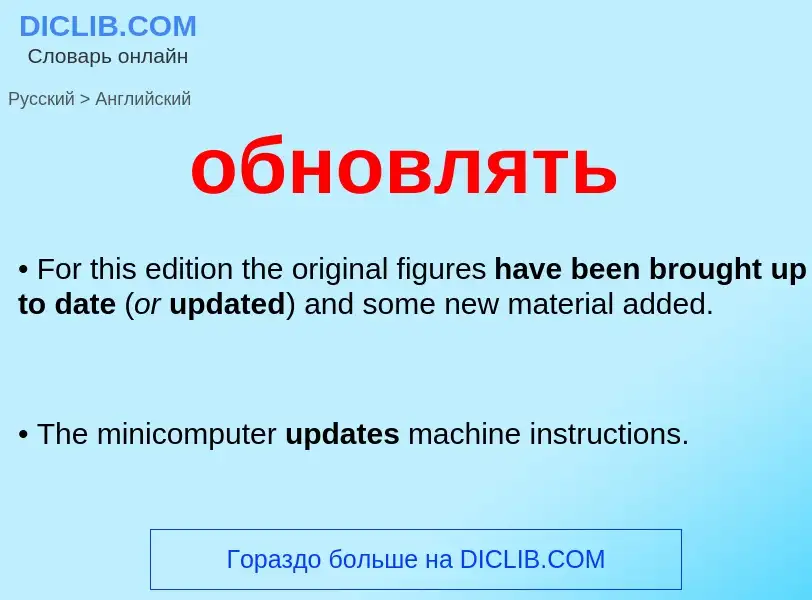 DICLIB.COM
Словарь онлайн

Русский > Английский

обновлять

• For this edition the original figures have been brought up to date (or updated) and some new material added.

• The minicomputer updates machine instructions.

Гораздо больше на DICLIB.COM